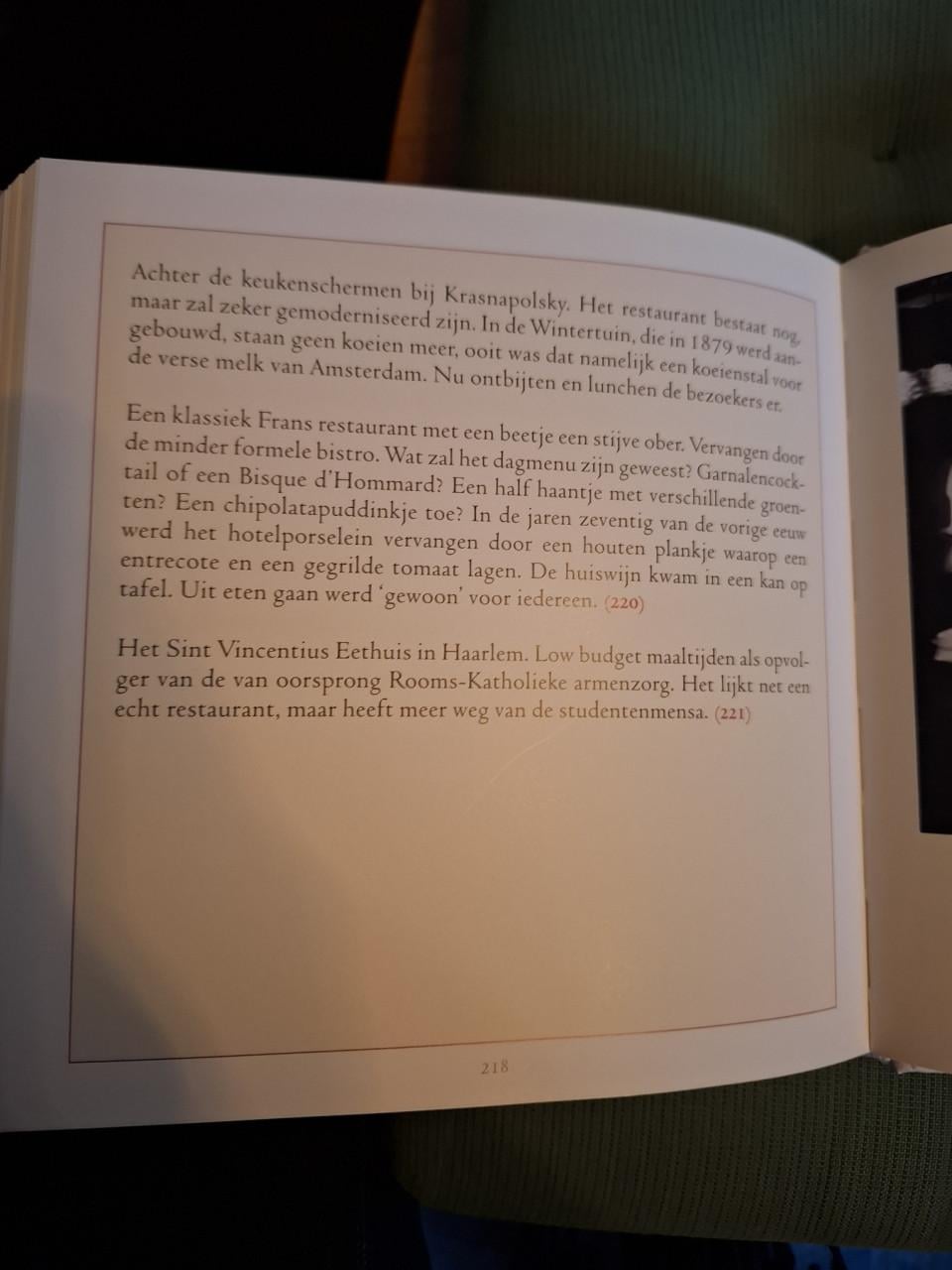 Achter de keukenschermen bij Krasnapolsky. Het restaurant bestaat nog, maar zal zeker gemoderniseerd zijn. In de Wintertuin, die in 1879 werd aangebouwd, staan geen koeien meer, ooit was dat namelijk een koeienstal voor de verse melk van Amsterdam. Nu ontbijten en lunchen de bezoekers er.

Een klassiek Frans restaurant met een beetje een stijve ober. Vervangen door de minder formele bistro. Wat zal het dagmenu zijn geweest? Garnalencocktail of een Bisque d'Hommard? Een half haantje met verschillende groenten? Een chipolatapuddinkje toe? In de jaren zeventig van de vorige eeuw werd het hotelporselein vervangen door een houten plankje waarop een entrecote en een gegrilde tomaat lagen. De huiswijn kwam in een kan op tafel. Uit eten gaan werd 'gewoon' voor iedereen. (220)

Het Sint Vincentius Eethuis in Haarlem. Low budget maaltijden als opvolger van de van oorsprong Rooms-Katholieke armenzorg. Het lijkt net een echt restaurant, maar heeft meer weg van de studentenmensa. (221)

218